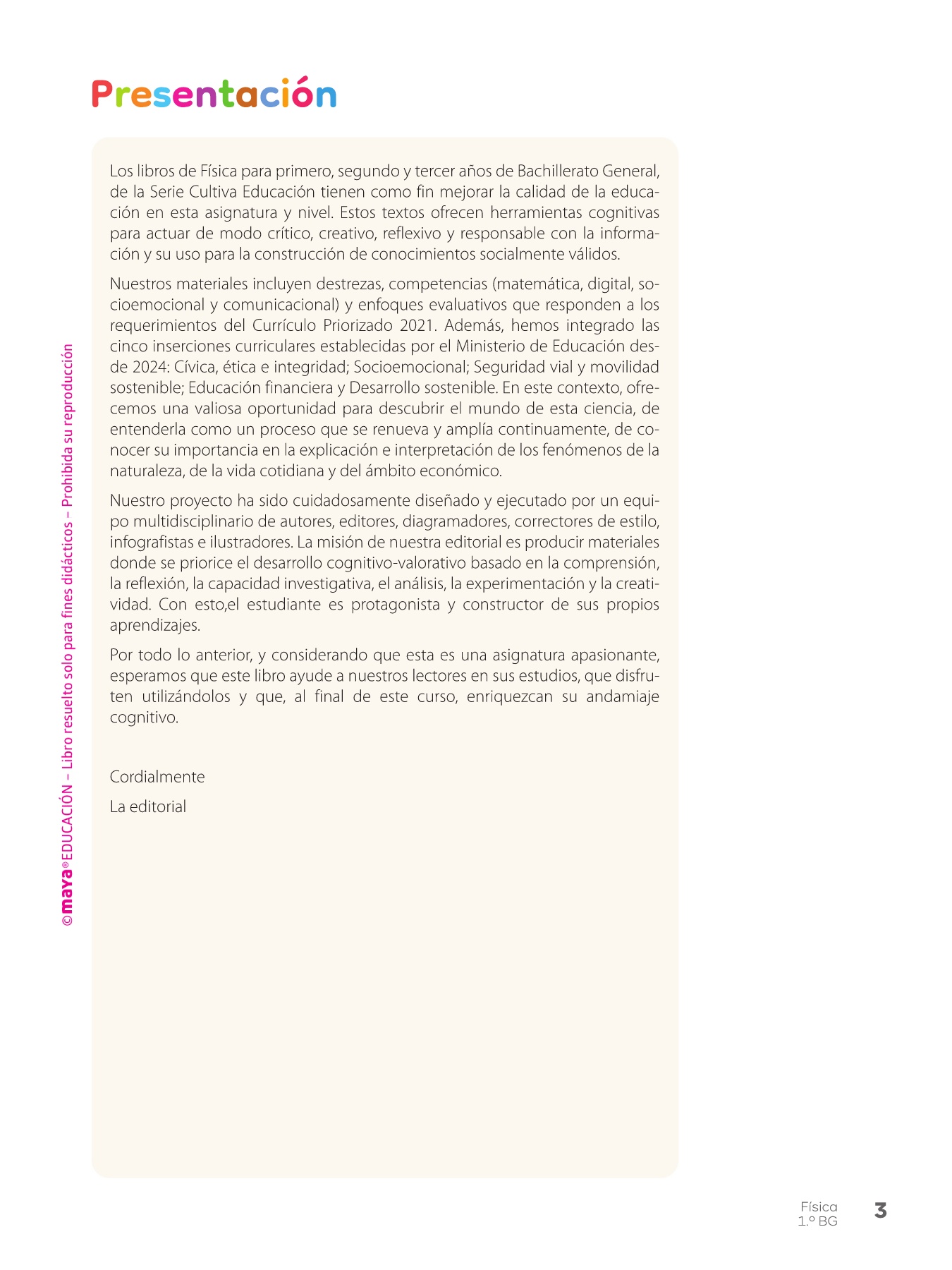 Presentación

Los libros de Física para primero, segundo y tercer años de Bachillerato General, de la Serie Cultiva Educación tienen como fin mejorar la calidad de la educación en esta asignatura y nivel. Estos textos ofrecen herramientas cognitivas para actuar de modo crítico, creativo, reflexivo y responsable con la información y su uso para la construcción de conocimientos socialmente válidos.

Nuestros materiales incluyen destrezas, competencias (matemática, digital, socioemocional y comunicacional) y enfoques evaluativos que responden a los requerimientos del Currículo Priorizado 2021. Además, hemos integrado las cinco inserciones curriculares establecidas por el Ministerio de Educación desde 2024: Cívica, ética e integridad; Socioemocional; Seguridad vial y movilidad sostenible; Educación financiera y Desarrollo sostenible. En este contexto, ofrecemos una valiosa oportunidad para descubrir el mundo de esta ciencia, de entenderla como un proceso que se renueva y amplía continuamente, de conocer su importancia en la explicación e interpretación de los fenómenos de la naturaleza, de la vida cotidiana y del ámbito económico.

Nuestro proyecto ha sido cuidadosamente diseñado y ejecutado por un equipo multidisciplinario de autores, editores, diagramadores, correctores de estilo, infografistas e ilustradores. La misión de nuestra editorial es producir materiales donde se priorice el desarrollo cognitivo-valorativo basado en la comprensión, la reflexión, la capacidad investigativa, el análisis, la experimentación y la creatividad. Con esto,el estudiante es protagonista y constructor de sus propios aprendizajes.

Por todo lo anterior, y considerando que esta es una asignatura apasionante, esperamos que este libro ayude a nuestros lectores en sus estudios, que disfruten utilizándolos y que, al final de este curso, enriquezcan su andamiaje cognitivo.

Cordialmente

La editorial

©maya® EDUCACIÓN – Libro resuelto solo para fines didácticos – Prohibida su reproducción

Física
1.º BG 3